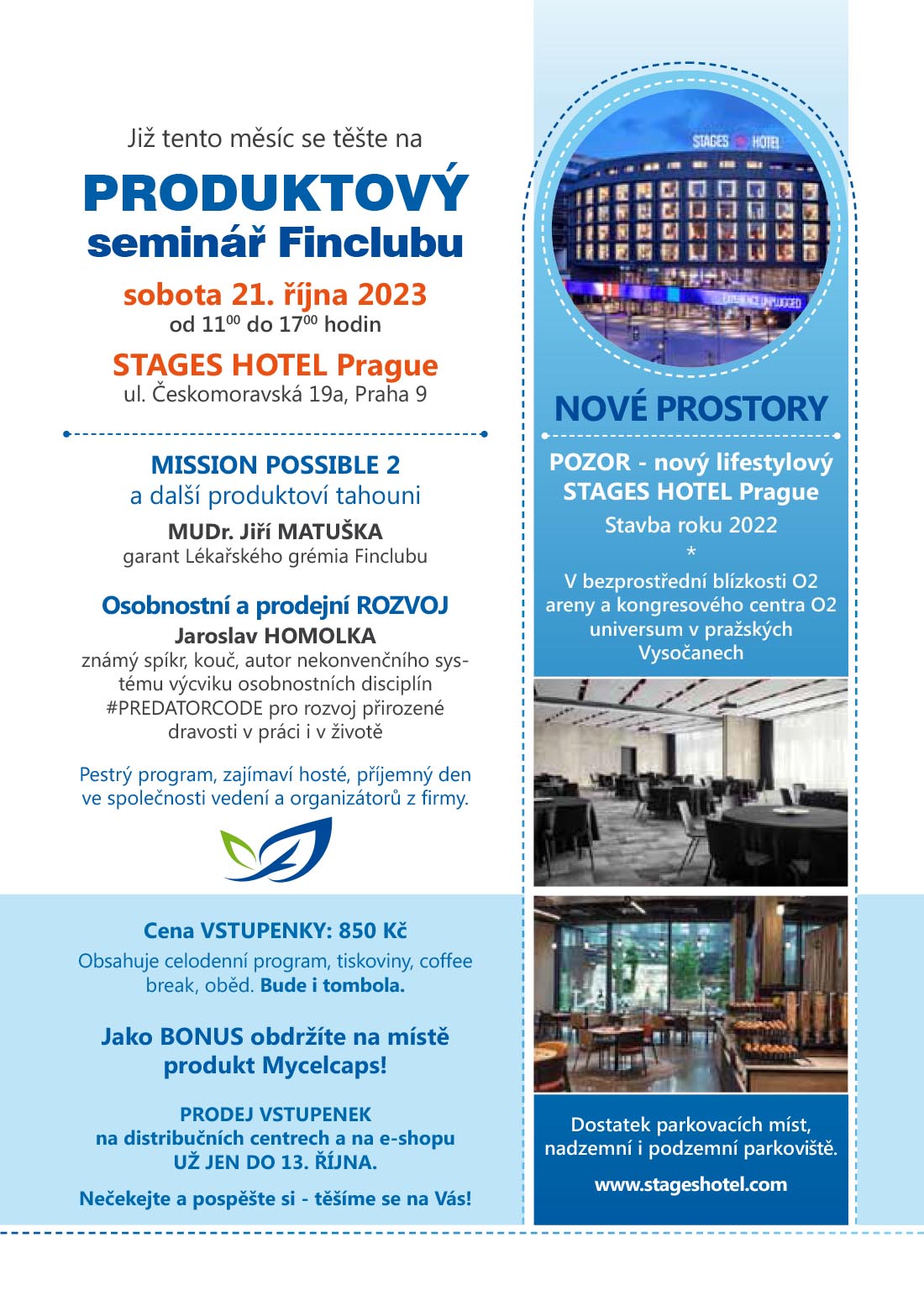 Již tento měsíc se těšte na

PRODUKTOVÝ seminář Finclubu

sobota 21. října 2023
od $11^{00}$ do $17^{00}$ hodin

STAGES HOTEL Prague
ul. Českomoravská 19a, Praha 9

MISSION POSSIBLE 2
a další produktoví tahouni
MUDr. Jiří MATUŠKA
garant Lékařského grémia Finclubu

Osobnostní a prodejní ROZVOJ
Jaroslav HOMOLKA
známý spíkr, kouč, autor nekonvenčního systému výcviku osobnostních disciplín #PREDATORCODE pro rozvoj přirozené dravosti v práci i v životě

Pestrý program, zajímaví hosté, příjemný den ve společnosti vedení a organizátorů z firmy.

Cena VSTUPENKY: 850 Kč
Obsahuje celodenní program, tiskoviny, coffee break, oběd. Bude i tombola.

Jako BONUS obdržíte na místě produkt Mycelcaps!

PRODEJ VSTUPENEK
na distribučních centrech a na e-shopu
UŽ JEN DO 13. ŘÍJNA.

Nečekejte a pospěšte si - těšíme se na Vás!

STAGES HOTEL

EXPERIENCE UNPLUGGED

NOVÉ PROSTORY

POZOR - nový lifestylový STAGES HOTEL Prague
Stavba roku 2022
*
V bezprostřední blízkosti O2 areny a kongresového centra O2 universum v pražských Vysočanech

Dostatek parkovacích míst, nadzemní i podzemní parkoviště.

www.stageshotel.com